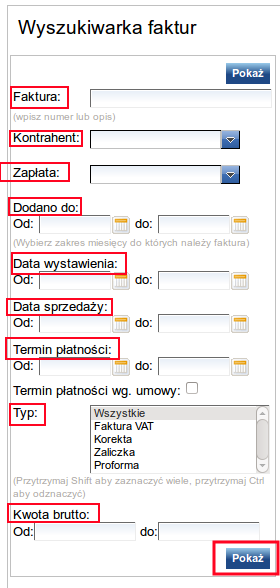 Wyszukiwarka faktur

Pokaż

Faktura:

(wpisz numer lub opis)

Kontrahent:

Zapłata:

Dodano do:

Od: do:

(Wybierz zakres miesięcy do których należy faktura)

Data wystawienia:

Od: do:

Data sprzedaży:

Od: do:

Termin płatności:

Od: do:

Termin płatności wg. umowy:

Typ:

Wszystkie
Faktura VAT
Korekta
Zaliczka
Proforma

(Przytrzymaj Shift aby zaznaczyć wiele, przytrzymaj Ctrl aby odznaczyć)

Kwota brutto:

Od: do:

Pokaż